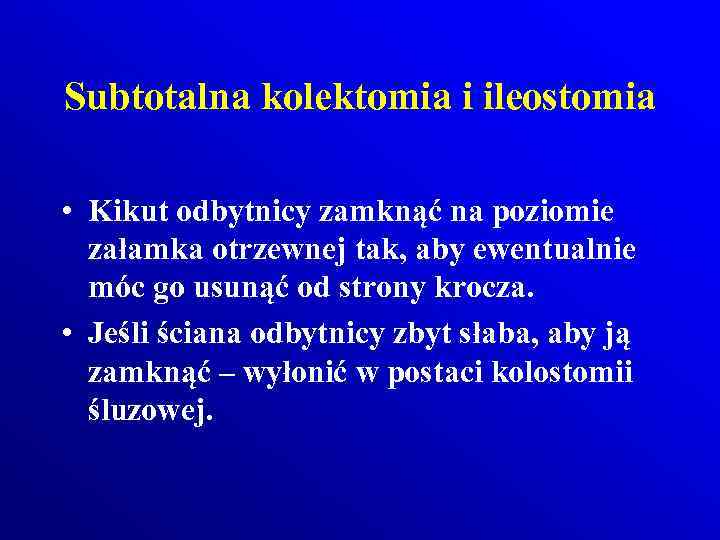 Subtotalna kolektomia i ileostomia

• Kikut odbytnicy zamknąć na poziomie załamka otrzewnej tak, aby ewentualnie móc go usunąć od strony krocza.
• Jeśli ściana odbytnicy zbyt słaba, aby ją zamknąć – wyłonić w postaci kolostomii śluzowej.